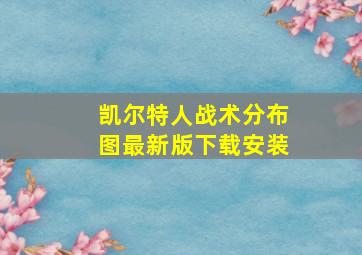 凯尔特人战术分布图最新版下载安装